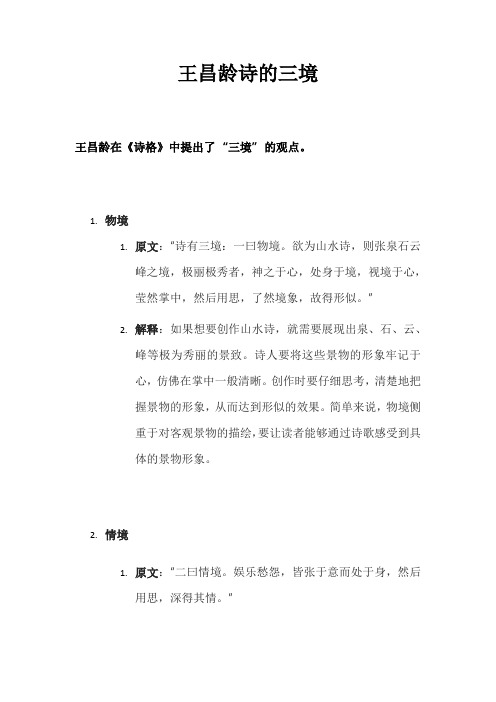 王昌龄诗的三境

王昌龄在《诗格》中提出了“三境”的观点。

1. 物境

1. 原文："诗有三境：一曰物境。欲为山水诗，则张泉石云峰之境，极丽极秀者，神之于心，处身于境，视境于心，莹然掌中，然后用思，了然境象，故得形似。"

2. 解释：如果想要创作山水诗，就需要展现出泉、石、云、峰等极为秀丽的景致。诗人要将这些景物的形象牢记于心，仿佛在掌中一般清晰。创作时要仔细思考，清楚地把握景物的形象，从而达到形似的效果。简单来说，物境侧重于对客观景物的描绘，要让读者能够通过诗歌感受到具体的景物形象。

2. 情境

1. 原文："二曰情境。娱乐愁怨，皆张于意而处于身，然后用思，深得其情。"